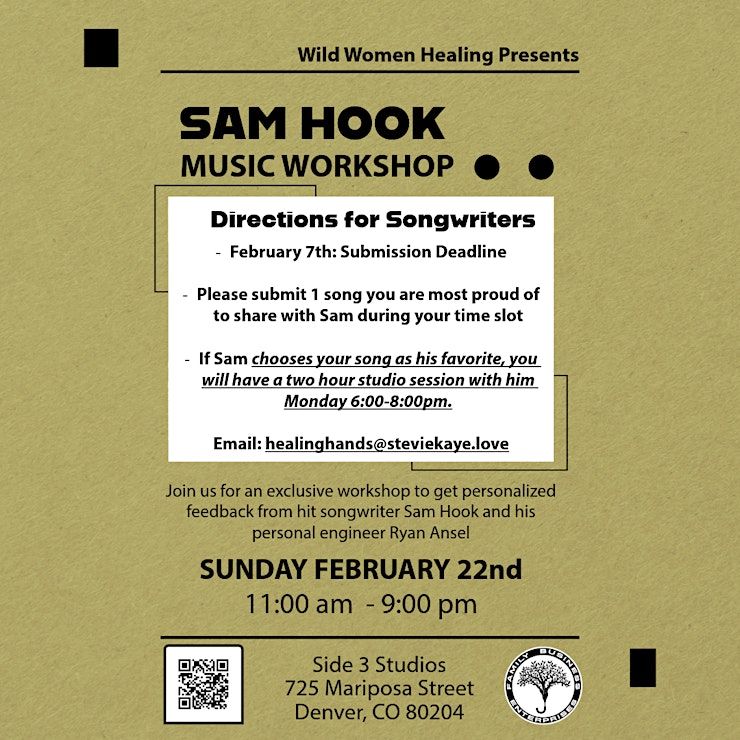 Wild Women Healing Presents

SAM HOOK
MUSIC WORKSHOP

Directions for Songwriters

- February 7th: Submission Deadline

- Please submit 1 song you are most proud of to share with Sam during your time slot

- If Sam chooses your song as his favorite, you will have a two hour studio session with him Monday 6:00-8:00pm.

Email: healinghands@steviekaye.love

Join us for an exclusive workshop to get personalized feedback from hit songwriter Sam Hook and his personal engineer Ryan Ansel

SUNDAY FEBRUARY 22nd
11:00 am - 9:00 pm

Side 3 Studios
725 Mariposa Street
Denver, CO 80204

FAMILY BUSINESS ENTERPRISES